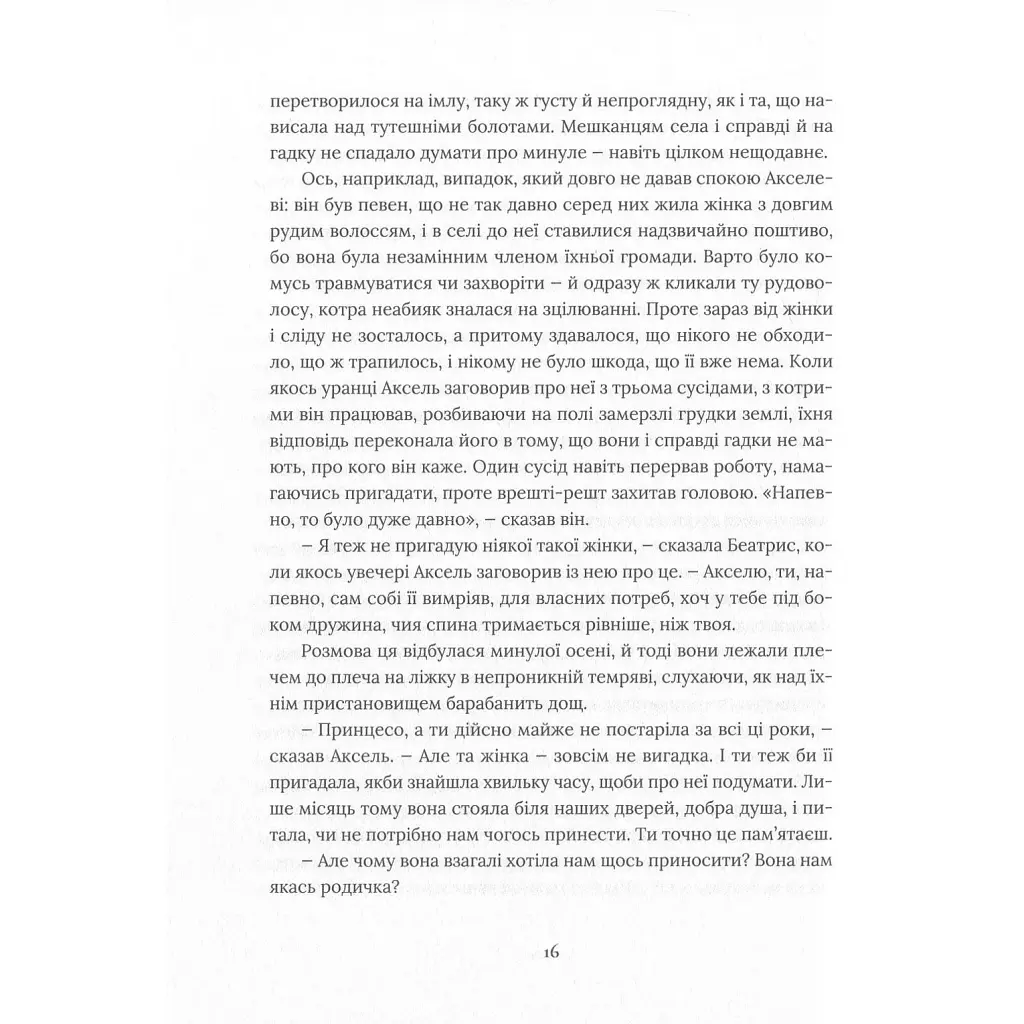 перетворилося на імлу, таку ж густу й непроглядну, як і та, що нависала над тутешніми болотами. Мешканцям села і справді й на гадку не спадало думати про минуле – навіть цілком нещодавнє.

Ось, наприклад, випадок, який довго не давав спокою Акселеві: він був певен, що не так давно серед них жила жінка з довгим рудим волоссям, і в селі до неї ставилися надзвичайно поштиво, бо вона була незамінним членом їхньої громади. Варто було комусь травмуватися чи захворіти – й одразу ж кликали ту рудоволосу, котра неабияк зналася на зцілюванні. Проте зараз від жінки і сліду не зосталось, а притому здавалося, що нікого не обходило, що ж трапилось, і нікому не було шкода, що її вже нема. Коли якось уранці Аксель заговорив про неї з трьома сусідами, з котрими він працював, розбиваючи на полі замерзлі грудки землі, їхня відповідь переконала його в тому, що вони і справді гадки не мають, про кого він каже. Один сусід навіть перервав роботу, намагаючись пригадати, проте врешті-решт захитав головою. «Напевно, то було дуже давно», – сказав він.

– Я теж не пригадую ніякої такої жінки, – сказала Беатрис, коли якось увечері Аксель заговорив із нею про це. – Акселю, ти, напевно, сам собі її вимріяв, для власних потреб, хоч у тебе під боком дружина, чия спина тримається рівніше, ніж твоя.

Розмова ця відбулася минулої осені, й тоді вони лежали плечем до плеча на ліжку в непроникній темряві, слухаючи, як над їхнім пристановищем барабанить дощ.

– Принцесо, а ти дійсно майже не постаріла за всі ці роки, – сказав Аксель. – Але та жінка – зовсім не вигадка. І ти теж би її пригадала, якби знайшла хвильку часу, щоби про неї подумати. Лише місяць тому вона стояла біля наших дверей, добра душа, і питала, чи не потрібно нам чогось принести. Ти точно це пам'ятаєш.

– Але чому вона взагалі хотіла нам щось приносити? Вона нам якась родичка?

16